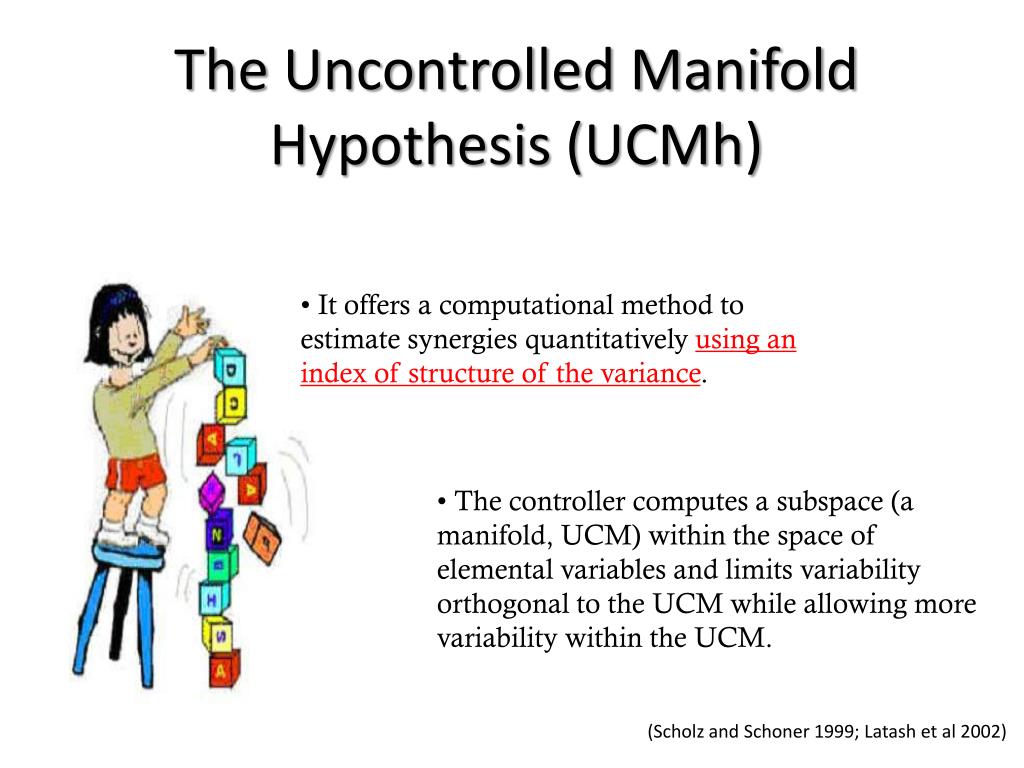 The Uncontrolled Manifold Hypothesis (UCMh)

• It offers a computational method to estimate synergies quantitatively using an index of structure of the variance.

• The controller computes a subspace (a manifold, UCM) within the space of elemental variables and limits variability orthogonal to the UCM while allowing more variability within the UCM.

(Scholz and Schoner 1999; Latash et al 2002)